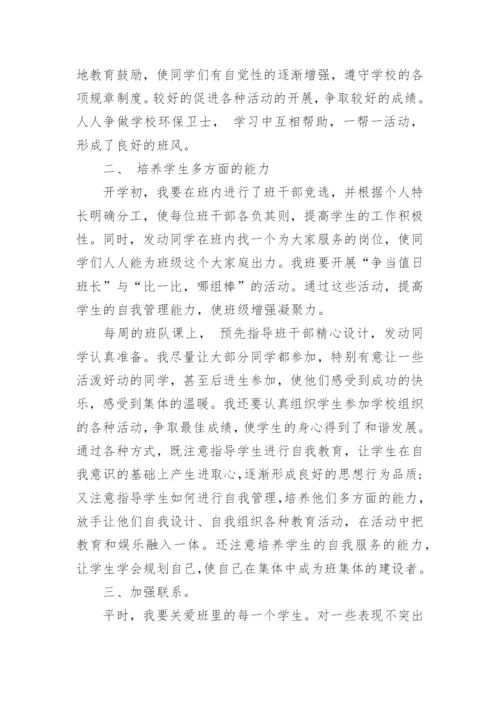 地教育鼓励，使同学们有自觉性的逐渐增强，遵守学校的各项规章制度。较好的促进各种活动的开展，争取较好的成绩。人人争做学校环保卫士， 学习中互相帮助，一帮一活动，形成了良好的班风。

二、 培养学生多方面的能力

开学初，我要在班内进行了班干部竞选，并根据个人特长明确分工，使每位班干部各负其则，提高学生的工作积极性。同时，发动同学在班内找一个为大家服务的岗位，使同学们人人能为班级这个大家庭出力。我班要开展“争当值日班长”与“比一比，哪组棒”的活动。通过这些活动，提高学生的自我管理能力，使班级增强凝聚力。

每周的班队课上， 预先指导班干部精心设计，发动同学认真准备。我尽量让大部分同学都参加，特别有意让一些活泼好动的同学，甚至后进生参加，使他们感受到成功的快乐，感受到集体的温暖。我还要认真组织学生参加学校组织的各种活动，争取最佳成绩，使学生的身心得到了和谐发展。通过各种方式，既注意指导学生进行自我教育，让学生在自我意识的基础上产生进取心，逐渐形成良好的思想行为品质；又注意指导学生如何进行自我管理，培养他们多方面的能力，放手让他们自我设计、自我组织各种教育活动，在活动中把教育和娱乐融入一体。还注意培养学生的自我服务的能力，让学生学会规划自己，使自己在集体中成为班集体的建设者。

三、加强联系。

平时，我要关爱班里的每一个学生。对一些表现不突出